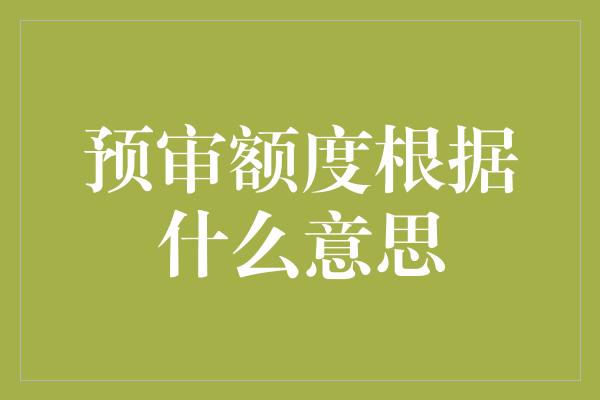 预审额度根据什么意思